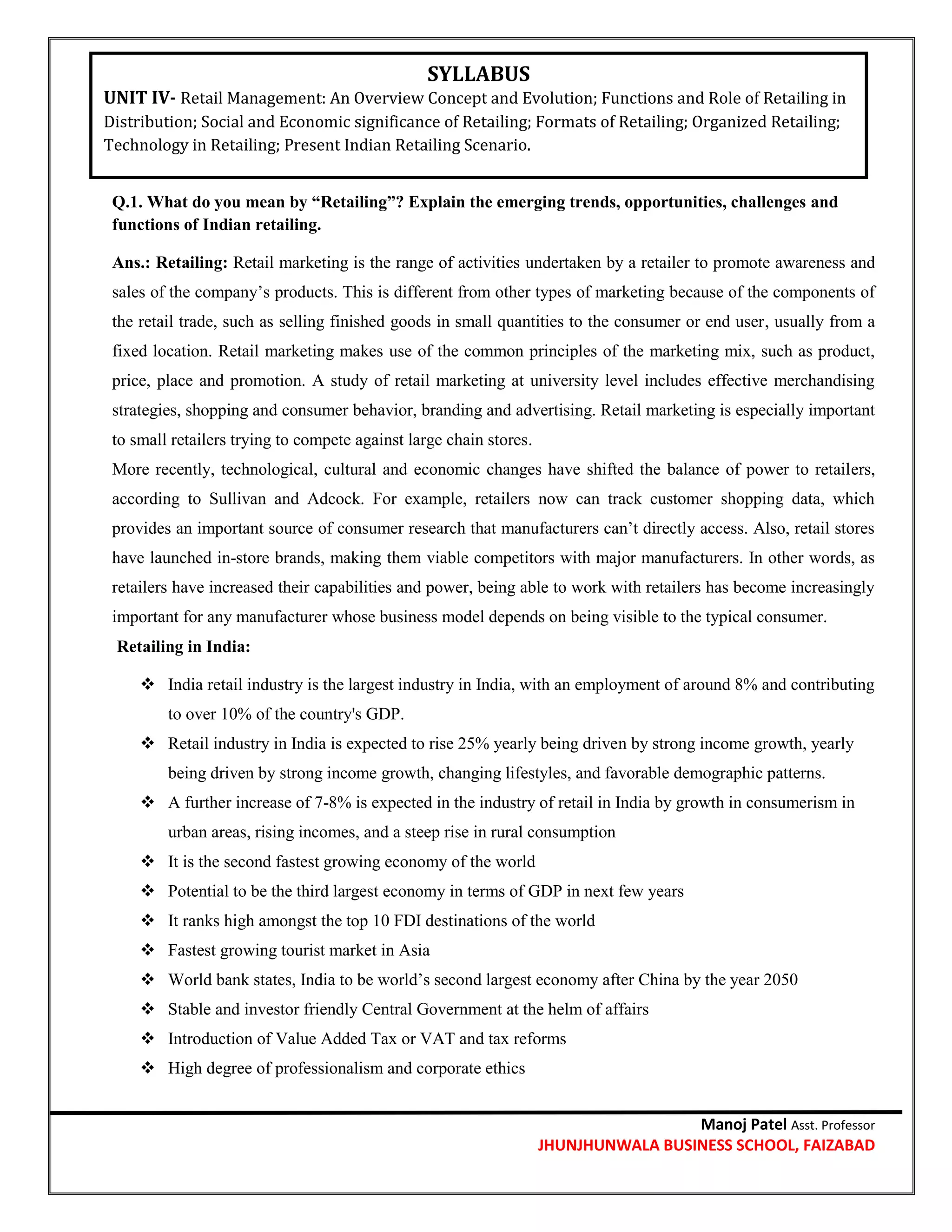 SYLLABUS

UNIT IV- Retail Management: An Overview Concept and Evolution; Functions and Role of Retailing in Distribution; Social and Economic significance of Retailing; Formats of Retailing; Organized Retailing; Technology in Retailing; Present Indian Retailing Scenario.

Q.1. What do you mean by “Retailing”? Explain the emerging trends, opportunities, challenges and functions of Indian retailing.

Ans.: Retailing: Retail marketing is the range of activities undertaken by a retailer to promote awareness and sales of the company’s products. This is different from other types of marketing because of the components of the retail trade, such as selling finished goods in small quantities to the consumer or end user, usually from a fixed location. Retail marketing makes use of the common principles of the marketing mix, such as product, price, place and promotion. A study of retail marketing at university level includes effective merchandising strategies, shopping and consumer behavior, branding and advertising. Retail marketing is especially important to small retailers trying to compete against large chain stores.

More recently, technological, cultural and economic changes have shifted the balance of power to retailers, according to Sullivan and Adcock. For example, retailers now can track customer shopping data, which provides an important source of consumer research that manufacturers can’t directly access. Also, retail stores have launched in-store brands, making them viable competitors with major manufacturers. In other words, as retailers have increased their capabilities and power, being able to work with retailers has become increasingly important for any manufacturer whose business model depends on being visible to the typical consumer.

Retailing in India:

❖ India retail industry is the largest industry in India, with an employment of around 8% and contributing to over 10% of the country's GDP.
❖ Retail industry in India is expected to rise 25% yearly being driven by strong income growth, yearly being driven by strong income growth, changing lifestyles, and favorable demographic patterns.
❖ A further increase of 7-8% is expected in the industry of retail in India by growth in consumerism in urban areas, rising incomes, and a steep rise in rural consumption
❖ It is the second fastest growing economy of the world
❖ Potential to be the third largest economy in terms of GDP in next few years
❖ It ranks high amongst the top 10 FDI destinations of the world
❖ Fastest growing tourist market in Asia
❖ World bank states, India to be world’s second largest economy after China by the year 2050
❖ Stable and investor friendly Central Government at the helm of affairs
❖ Introduction of Value Added Tax or VAT and tax reforms
❖ High degree of professionalism and corporate ethics

Manoj Patel Asst. Professor
JHUNJHUNWALA BUSINESS SCHOOL, FAIZABAD